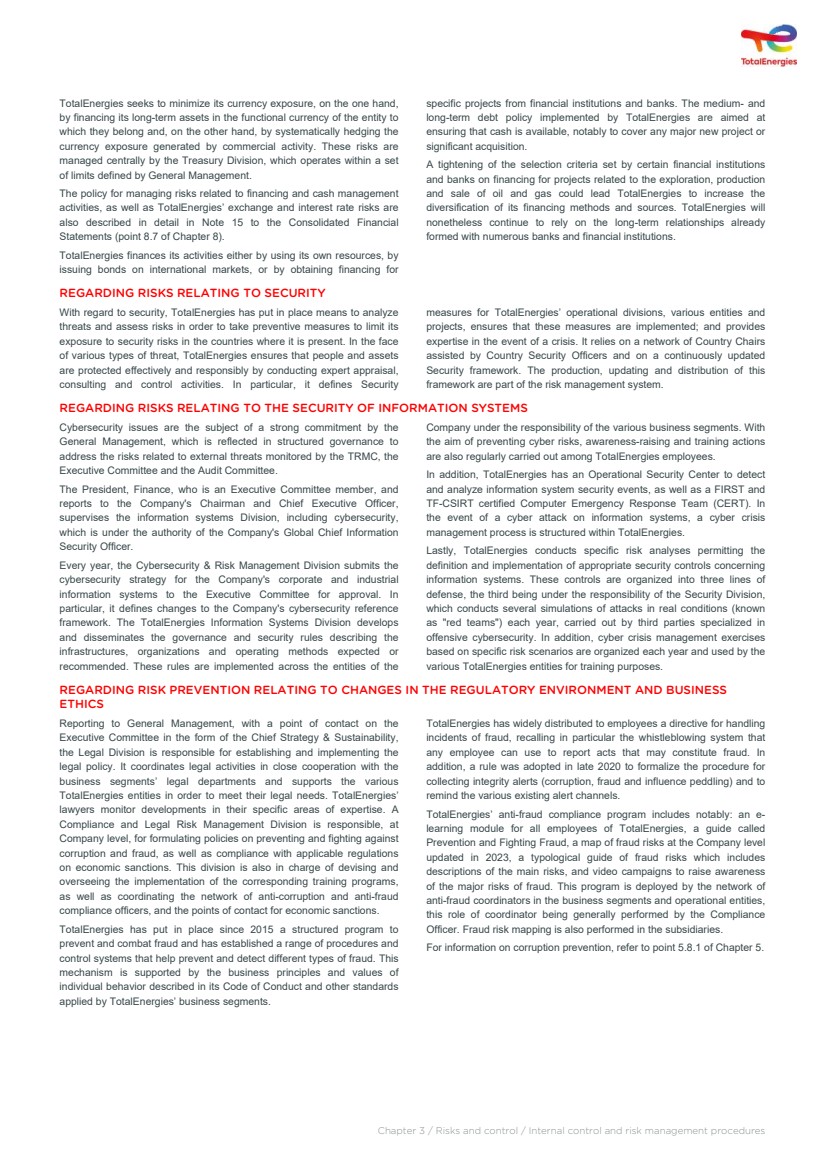 TotalEnergies

TotalEnergies seeks to minimize its currency exposure, on the one hand, by financing its long-term assets in the functional currency of the entity to which they belong and, on the other hand, by systematically hedging the currency exposure generated by commercial activity. These risks are managed centrally by the Treasury Division, which operates within a set of limits defined by General Management.

The policy for managing risks related to financing and cash management activities, as well as TotalEnergies' exchange and interest rate risks are also described in detail in Note 15 to the Consolidated Financial Statements (point 8.7 of Chapter 8).

TotalEnergies finances its activities either by using its own resources, by issuing bonds on international markets, or by obtaining financing for specific projects from financial institutions and banks. The medium- and long-term debt policy implemented by TotalEnergies are aimed at ensuring that cash is available, notably to cover any major new project or significant acquisition.

A tightening of the selection criteria set by certain financial institutions and banks on financing for projects related to the exploration, production and sale of oil and gas could lead TotalEnergies to increase the diversification of its financing methods and sources. TotalEnergies will nonetheless continue to rely on the long-term relationships already formed with numerous banks and financial institutions.

REGARDING RISKS RELATING TO SECURITY

With regard to security, TotalEnergies has put in place means to analyze threats and assess risks in order to take preventive measures to limit its exposure to security risks in the countries where it is present. In the face of various types of threat, TotalEnergies ensures that people and assets are protected effectively and responsibly by conducting expert appraisal, consulting and control activities. In particular, it defines Security measures for TotalEnergies' operational divisions, various entities and projects, ensures that these measures are implemented; and provides expertise in the event of a crisis. It relies on a network of Country Chairs assisted by Country Security Officers and on a continuously updated Security framework. The production, updating and distribution of this framework are part of the risk management system.

REGARDING RISKS RELATING TO THE SECURITY OF INFORMATION SYSTEMS

Cybersecurity issues are the subject of a strong commitment by the General Management, which is reflected in structured governance to address the risks related to external threats monitored by the TRMC, the Executive Committee and the Audit Committee.

The President, Finance, who is an Executive Committee member, and reports to the Company's Chairman and Chief Executive Officer, supervises the information systems Division, including cybersecurity, which is under the authority of the Company's Global Chief Information Security Officer.

Every year, the Cybersecurity & Risk Management Division submits the cybersecurity strategy for the Company's corporate and industrial information systems to the Executive Committee for approval. In particular, it defines changes to the Company's cybersecurity reference framework. The TotalEnergies Information Systems Division develops and disseminates the governance and security rules describing the infrastructures, organizations and operating methods expected or recommended. These rules are implemented across the entities of the Company under the responsibility of the various business segments. With the aim of preventing cyber risks, awareness-raising and training actions are also regularly carried out among TotalEnergies employees.

In addition, TotalEnergies has an Operational Security Center to detect and analyze information system security events, as well as a FIRST and TF-CSIRT certified Computer Emergency Response Team (CERT). In the event of a cyber attack on information systems, a cyber crisis management process is structured within TotalEnergies.

Lastly, TotalEnergies conducts specific risk analyses permitting the definition and implementation of appropriate security controls concerning information systems. These controls are organized into three lines of defense, the third being under the responsibility of the Security Division, which conducts several simulations of attacks in real conditions (known as "red teams") each year, carried out by third parties specialized in offensive cybersecurity. In addition, cyber crisis management exercises based on specific risk scenarios are organized each year and used by the various TotalEnergies entities for training purposes.

REGARDING RISK PREVENTION RELATING TO CHANGES IN THE REGULATORY ENVIRONMENT AND BUSINESS ETHICS

Reporting to General Management, with a point of contact on the Executive Committee in the form of the Chief Strategy & Sustainability, the Legal Division is responsible for establishing and implementing the legal policy. It coordinates legal activities in close cooperation with the business segments' legal departments and supports the various TotalEnergies entities in order to meet their legal needs. TotalEnergies' lawyers monitor developments in their specific areas of expertise. A Compliance and Legal Risk Management Division is responsible, at Company level, for formulating policies on preventing and fighting against corruption and fraud, as well as compliance with applicable regulations on economic sanctions. This division is also in charge of devising and overseeing the implementation of the corresponding training programs, as well as coordinating the network of anti-corruption and anti-fraud compliance officers, and the points of contact for economic sanctions.

TotalEnergies has put in place since 2015 a structured program to prevent and combat fraud and has established a range of procedures and control systems that help prevent and detect different types of fraud. This mechanism is supported by the business principles and values of individual behavior described in its Code of Conduct and other standards applied by TotalEnergies' business segments.

TotalEnergies has widely distributed to employees a directive for handling incidents of fraud, recalling in particular the whistleblowing system that any employee can use to report acts that may constitute fraud. In addition, a rule was adopted in late 2020 to formalize the procedure for collecting integrity alerts (corruption, fraud and influence peddling) and to remind the various existing alert channels.

TotalEnergies' anti-fraud compliance program includes notably: an e-learning module for all employees of TotalEnergies, a guide called Prevention and Fighting Fraud, a map of fraud risks at the Company level updated in 2023, a typological guide of fraud risks which includes descriptions of the main risks, and video campaigns to raise awareness of the major risks of fraud. This program is deployed by the network of anti-fraud coordinators in the business segments and operational entities, this role of coordinator being generally performed by the Compliance Officer. Fraud risk mapping is also performed in the subsidiaries.

For information on corruption prevention, refer to point 5.8.1 of Chapter 5.

Chapter 3 / Risks and control / Internal control and risk management procedures